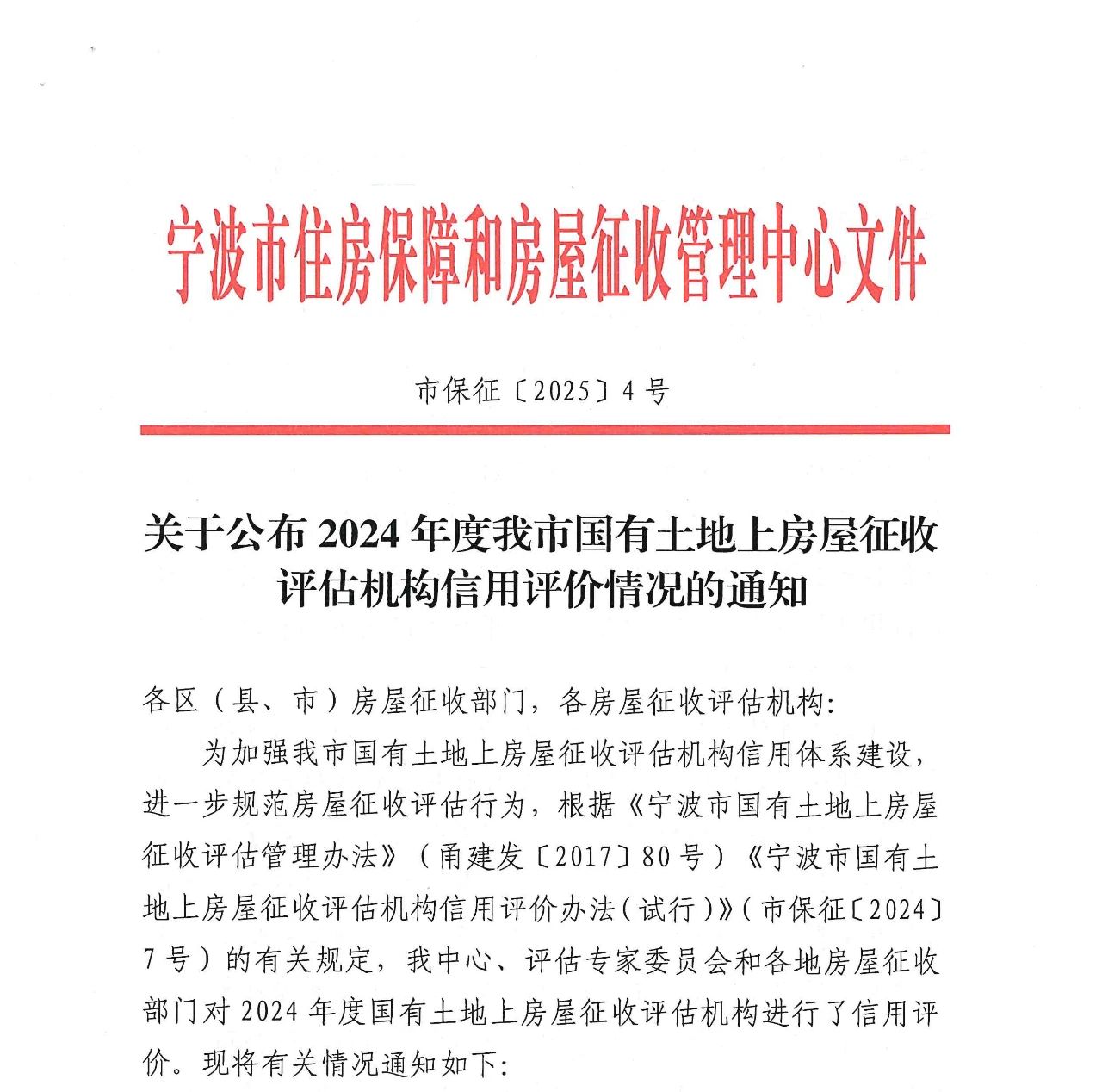 宁波市住房保障和房屋征收管理中心文件

市保征〔2025〕4号

关于公布2024年度我市国有土地上房屋征收评估机构信用评价情况的通知

各区（县、市）房屋征收部门，各房屋征收评估机构：

为加强我市国有土地上房屋征收评估机构信用体系建设，进一步规范房屋征收评估行为，根据《宁波市国有土地上房屋征收评估管理办法》（甬建发〔2017〕80号）《宁波市国有土地上房屋征收评估机构信用评价办法（试行）》（市保征〔2024〕7号）的有关规定，我中心、评估专家委员会和各地房屋征收部门对2024年度国有土地上房屋征收评估机构进行了信用评价。现将有关情况通知如下：